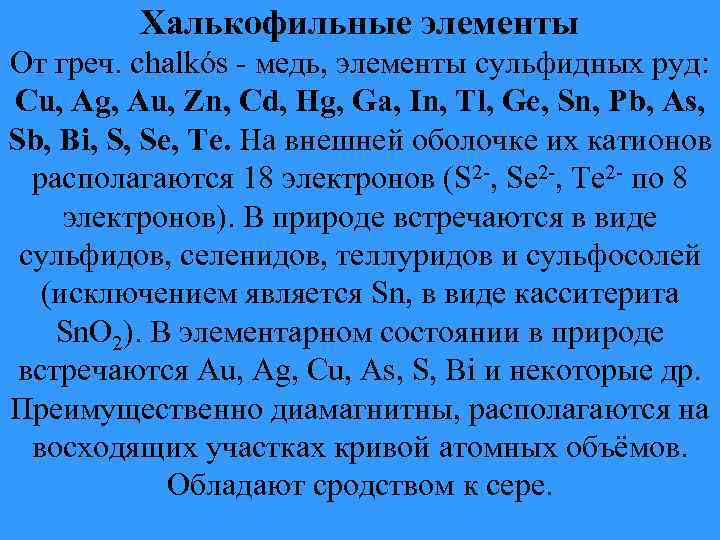 Халькофильные элементы

От греч. chalkós - медь, элементы сульфидных руд: Cu, Ag, Au, Zn, Cd, Hg, Ga, In, Tl, Ge, Sn, Pb, As, Sb, Bi, S, Se, Te. На внешней оболочке их катионов располагаются 18 электронов ($S^{2-}$, $Se^{2-}$, $Te^{2-}$ по 8 электронов). В природе встречаются в виде сульфидов, селенидов, теллуридов и сульфосолей (исключением является Sn, в виде касситерита $SnO_2$). В элементарном состоянии в природе встречаются Au, Ag, Cu, As, S, Bi и некоторые др. Преимущественно диамагнитны, располагаются на восходящих участках кривой атомных объёмов. Обладают сродством к сере.